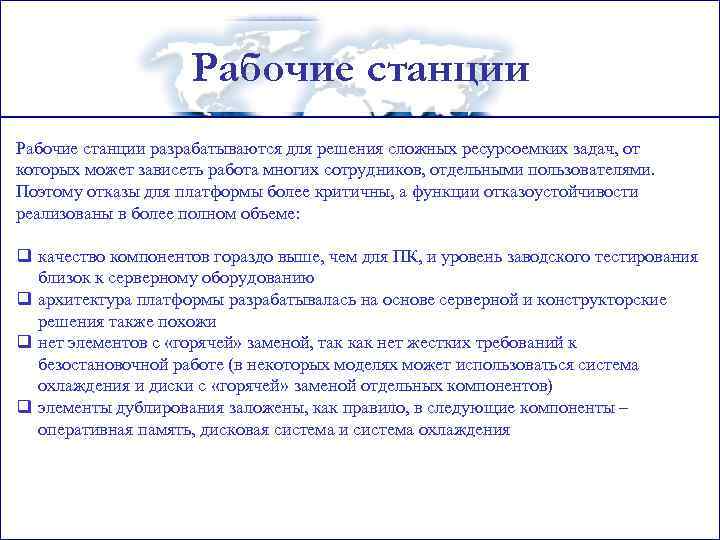 Рабочие станции

Рабочие станции разрабатываются для решения сложных ресурсоемких задач, от которых может зависеть работа многих сотрудников, отдельными пользователями. Поэтому отказы для платформы более критичны, а функции отказоустойчивости реализованы в более полном объеме:

❑ качество компонентов гораздо выше, чем для ПК, и уровень заводского тестирования близок к серверному оборудованию
❑ архитектура платформы разрабатывалась на основе серверной и конструкторские решения также похожи
❑ нет элементов с «горячей» заменой, так как нет жестких требований к безостановочной работе (в некоторых моделях может использоваться система охлаждения и диски с «горячей» заменой отдельных компонентов)
❑ элементы дублирования заложены, как правило, в следующие компоненты – оперативная память, дисковая система и система охлаждения